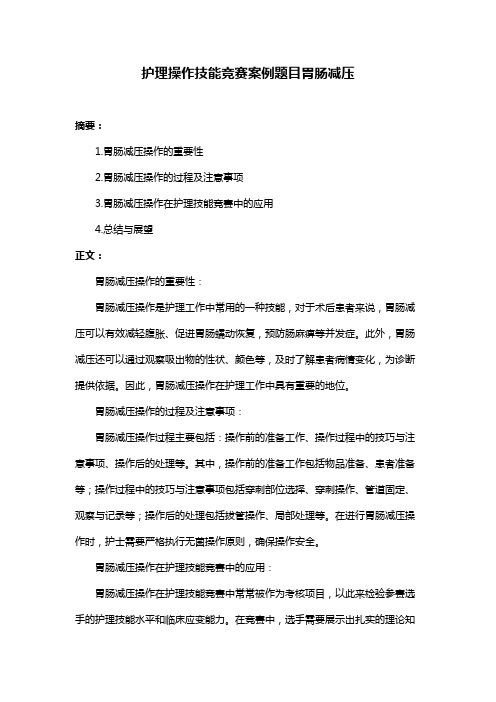 护理操作技能竞赛案例题目胃肠减压

摘要：

1.胃肠减压操作的重要性

2.胃肠减压操作的过程及注意事项

3.胃肠减压操作在护理技能竞赛中的应用

4.总结与展望

正文：

胃肠减压操作的重要性：

胃肠减压操作是护理工作中常用的一种技能，对于术后患者来说，胃肠减压可以有效减轻腹胀、促进胃肠蠕动恢复，预防肠麻痹等并发症。此外，胃肠减压还可以通过观察吸出物的性状、颜色等，及时了解患者病情变化，为诊断提供依据。因此，胃肠减压操作在护理工作中具有重要的地位。

胃肠减压操作的过程及注意事项：

胃肠减压操作过程主要包括：操作前的准备工作、操作过程中的技巧与注意事项、操作后的处理等。其中，操作前的准备工作包括物品准备、患者准备等；操作过程中的技巧与注意事项包括穿刺部位选择、穿刺操作、管道固定、观察与记录等；操作后的处理包括拔管操作、局部处理等。在进行胃肠减压操作时，护士需要严格执行无菌操作原则，确保操作安全。

胃肠减压操作在护理技能竞赛中的应用：

胃肠减压操作在护理技能竞赛中常常被作为考核项目，以此来检验参赛选手的护理技能水平和临床应变能力。在竞赛中，选手需要展示出扎实的理论知